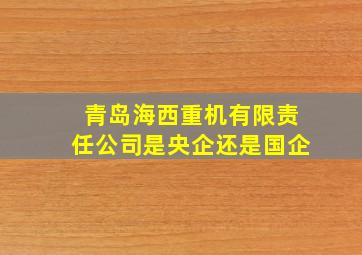 青岛海西重机有限责任公司是央企还是国企